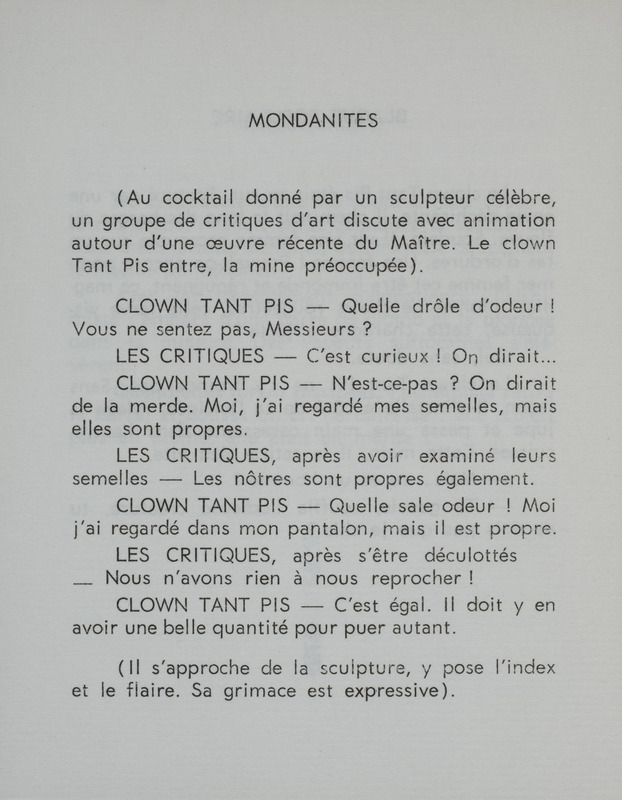 MONDANITES

(Au cocktail donné par un sculpteur célèbre, un groupe de critiques d'art discute avec animation autour d'une œuvre récente du Maître. Le clown Tant Pis entre, la mine préoccupée).

CLOWN TANT PIS — Quelle drôle d'odeur ! Vous ne sentez pas, Messieurs ?

LES CRITIQUES — C'est curieux ! On dirait...

CLOWN TANT PIS — N'est-ce-pas ? On dirait de la merde. Moi, j'ai regardé mes semelles, mais elles sont propres.

LES CRITIQUES, après avoir examiné leurs semelles — Les nôtres sont propres également.

CLOWN TANT PIS — Quelle sale odeur ! Moi j'ai regardé dans mon pantalon, mais il est propre.

LES CRITIQUES, après s'être déculottés — Nous n'avons rien à nous reprocher !

CLOWN TANT PIS — C'est égal. Il doit y en avoir une belle quantité pour puer autant.

(Il s'approche de la sculpture, y pose l'index et le flaire. Sa grimace est expressive).